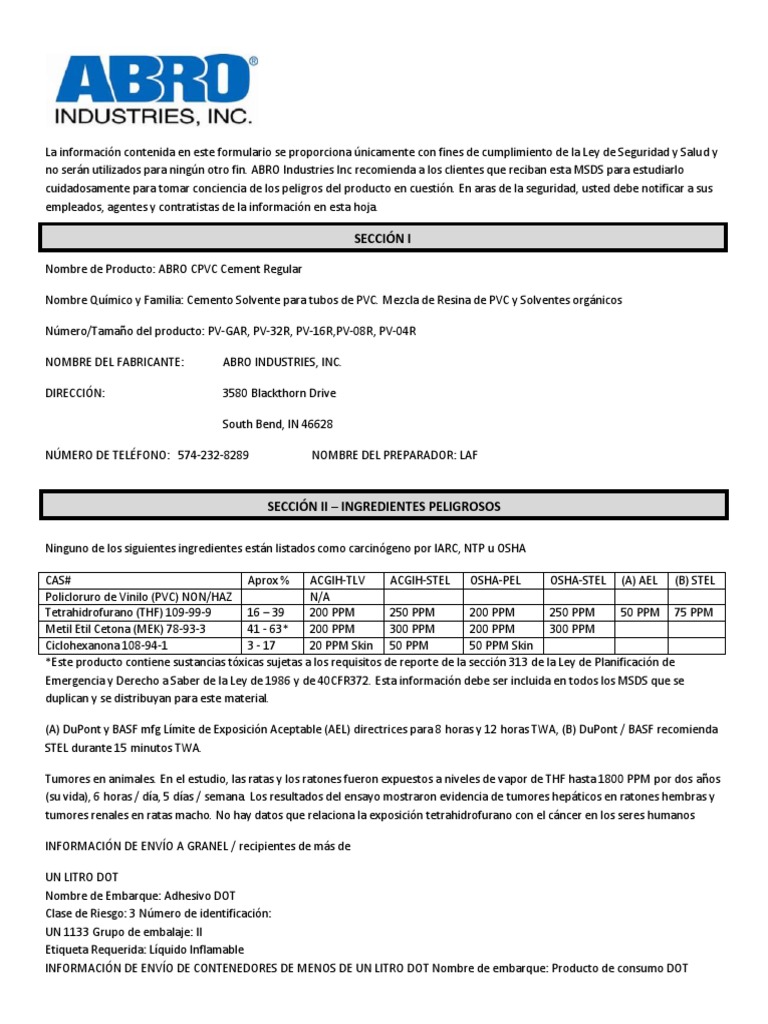 ABRO®
INDUSTRIES, INC.

La información contenida en este formulario se proporciona únicamente con fines de cumplimiento de la Ley de Seguridad y Salud y no serán utilizados para ningún otro fin. ABRO Industries Inc recomienda a los clientes que reciban esta MSDS para estudiarlo cuidadosamente para tomar conciencia de los peligros del producto en cuestión. En aras de la seguridad, usted debe notificar a sus empleados, agentes y contratistas de la información en esta hoja.

SECCIÓN I

Nombre de Producto: ABRO CPVC Cement Regular

Nombre Químico y Familia: Cemento Solvente para tubos de PVC. Mezcla de Resina de PVC y Solventes orgánicos

Número/Tamaño del producto: PV-GAR, PV-32R, PV-16R,PV-08R, PV-04R

NOMBRE DEL FABRICANTE: ABRO INDUSTRIES, INC.

DIRECCIÓN: 3580 Blackthorn Drive

South Bend, IN 46628

NÚMERO DE TELÉFONO: 574-232-8289 NOMBRE DEL PREPARADOR: LAF

SECCIÓN II – INGREDIENTES PELIGROSOS

Ninguno de los siguientes ingredientes están listados como carcinógeno por IARC, NTP u OSHA

| CAS# | Aprox % | ACGIH-TLV | ACGIH-STEL | OSHA-PEL | OSHA-STEL | (A) AEL | (B) STEL |
|---|---|---|---|---|---|---|---|
| Policloruro de Vinilo (PVC) NON/HAZ | | N/A | | | | | |
| Tetrahidrofurano (THF) 109-99-9 | 16 – 39 | 200 PPM | 250 PPM | 200 PPM | 250 PPM | 50 PPM | 75 PPM |
| Metil Etil Cetona (MEK) 78-93-3 | 41 - 63* | 200 PPM | 300 PPM | 200 PPM | 300 PPM | | |
| Ciclohexanona 108-94-1 | 3 - 17 | 20 PPM Skin | 50 PPM | 50 PPM Skin | | | |

*Este producto contiene sustancias tóxicas sujetas a los requisitos de reporte de la sección 313 de la Ley de Planificación de Emergencia y Derecho a Saber de la Ley de 1986 y de 40CFR372. Esta información debe ser incluida en todos los MSDS que se duplican y se distribuyan para este material.

(A) DuPont y BASF mfg Límite de Exposición Aceptable (AEL) directrices para 8 horas y 12 horas TWA, (B) DuPont / BASF recomienda STEL durante 15 minutos TWA.

Tumores en animales. En el estudio, las ratas y los ratones fueron expuestos a niveles de vapor de THF hasta 1800 PPM por dos años (su vida), 6 horas / día, 5 días / semana. Los resultados del ensayo mostraron evidencia de tumores hepáticos en ratones hembras y tumores renales en ratas macho. No hay datos que relaciona la exposición tetrahidrofurano con el cáncer en los seres humanos

INFORMACIÓN DE ENVÍO A GRANEL / recipientes de más de

UN LITRO DOT
Nombre de Embarque: Adhesivo DOT
Clase de Riesgo: 3 Número de identificación:
UN 1133 Grupo de embalaje: II
Etiqueta Requerida: Líquido Inflamable
INFORMACIÓN DE ENVÍO DE CONTENEDORES DE MENOS DE UN LITRO DOT Nombre de embarque: Producto de consumo DOT